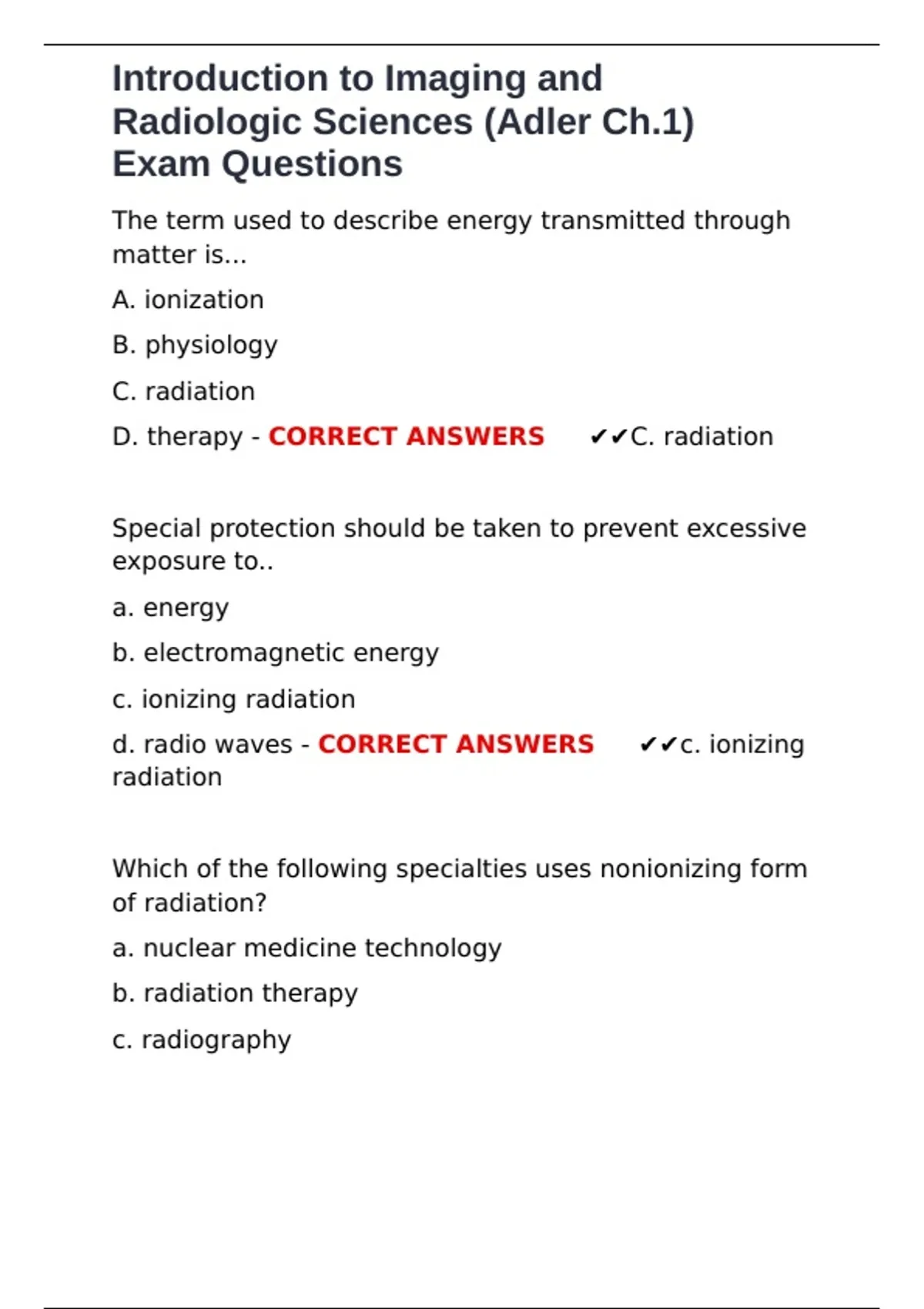 Introduction to Imaging and Radiologic Sciences (Adler Ch.1) Exam Questions

The term used to describe energy transmitted through matter is...

A. ionization

B. physiology

C. radiation

D. therapy - CORRECT ANSWERS ✔✔C. radiation

Special protection should be taken to prevent excessive exposure to..

a. energy

b. electromagnetic energy

c. ionizing radiation

d. radio waves - CORRECT ANSWERS ✔✔c. ionizing radiation

Which of the following specialties uses nonionizing form of radiation?

a. nuclear medicine technology

b. radiation therapy

c. radiography